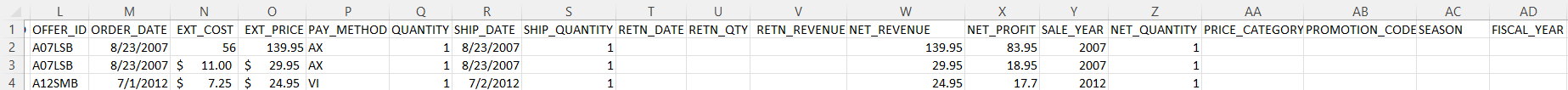 |   | L | M | N | O | P | Q | R | S | T | U | V | W | X | Y | Z | AA | AB | AC | AD |
|---|---|---|---|---|---|---|---|---|---|---|---|---|---|---|---|---|---|---|---|
| 1 | OFFER_ID | ORDER_DATE | EXT_COST | EXT_PRICE | PAY_METHOD | QUANTITY | SHIP_DATE | SHIP_QUANTITY | RETN_DATE | RETN_QTY | RETN_REVENUE | NET_REVENUE | NET_PROFIT | SALE_YEAR | NET_QUANTITY | PRICE_CATEGORY | PROMOTION_CODE | SEASON | FISCAL_YEAR |
| 2 | A07LSB | 8/23/2007 | 56 | 139.95 | AX | 1 | 8/23/2007 | 1 | | | | 139.95 | 83.95 | 2007 | 1 | | | | |
| 3 | A07LSB | 8/23/2007 | $ 11.00 | $ 29.95 | AX | 1 | 8/23/2007 | 1 | | | | 29.95 | 18.95 | 2007 | 1 | | | | |
| 4 | A12SMB | 7/1/2012 | $ 7.25 | $ 24.95 | VI | 1 | 7/2/2012 | 1 | | | | 24.95 | 17.7 | 2012 | 1 | | | | |